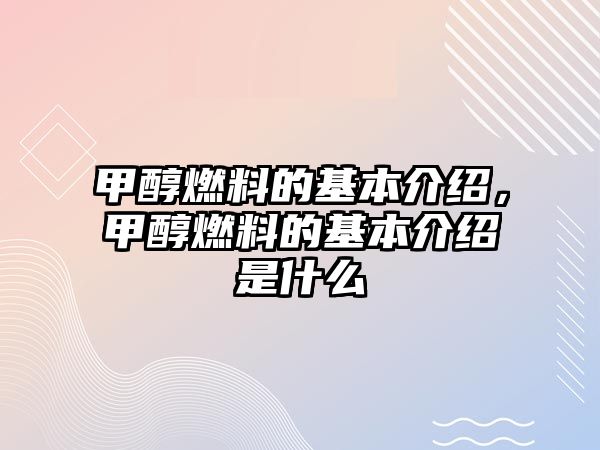 甲醇燃料的基本介绍，甲醇燃料的基本介绍是什么